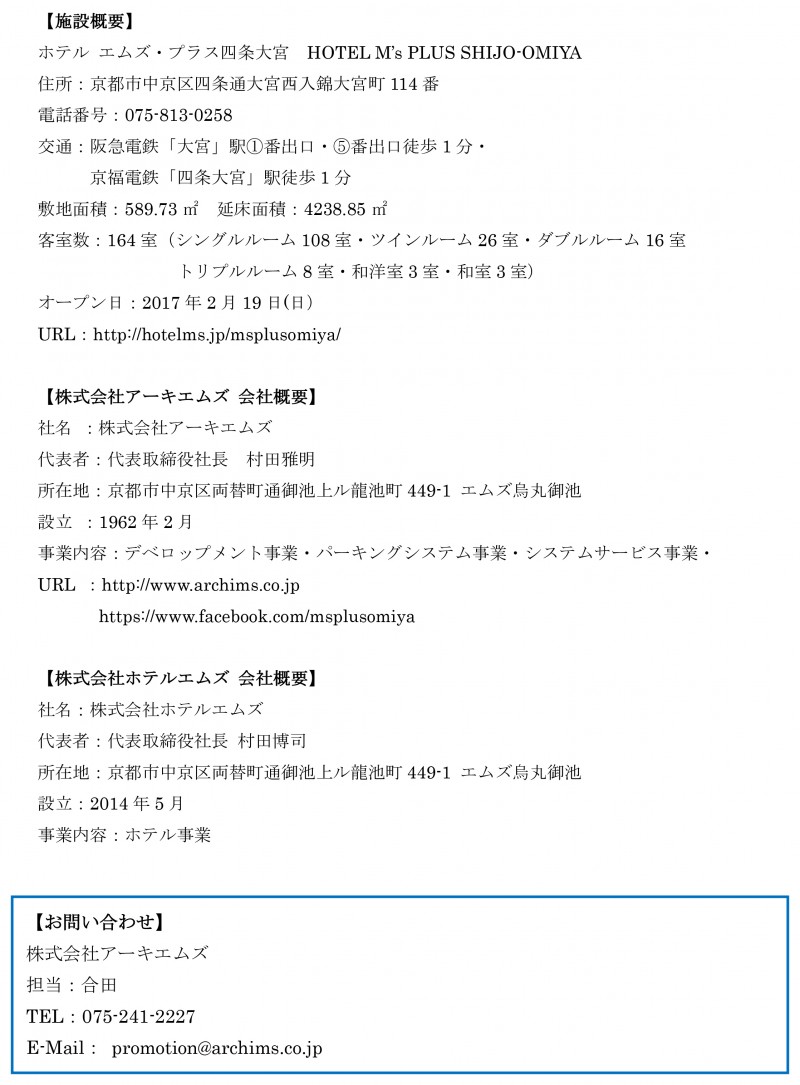 【施設概要】
ホテル エムズ・プラス四条大宮 HOTEL M's PLUS SHIJO-OMIYA
住所：京都市中京区四条通大宮西入錦大宮町 114 番
電話番号：075-813-0258
交通：阪急電鉄「大宮」駅①番出口・⑤番出口徒歩 1 分・
京福電鉄「四条大宮」駅徒歩 1 分
敷地面積：589.73 ㎡ 延床面積：4238.85 ㎡
客室数：164 室（シングルルーム 108 室・ツインルーム 26 室・ダブルルーム 16 室
トリプルルーム 8 室・和洋室 3 室・和室 3 室）
オープン日：2017 年 2 月 19 日(日)
URL：http://hotelms.jp/msplusomiya/

【株式会社アーキエムズ 会社概要】
社名 ：株式会社アーキエムズ
代表者：代表取締役社長 村田雅明
所在地：京都市中京区両替町通御池上ル龍池町 449-1 エムズ烏丸御池
設立 ：1962 年 2 月
事業内容：デベロップメント事業・パーキングシステム事業・システムサービス事業・
URL ：http://www.archims.co.jp
https://www.facebook.com/msplusomiya

【株式会社ホテルエムズ 会社概要】
社名：株式会社ホテルエムズ
代表者：代表取締役社長 村田博司
所在地：京都市中京区両替町通御池上ル龍池町 449-1 エムズ烏丸御池
設立：2014 年 5 月
事業内容：ホテル事業

【お問い合わせ】
株式会社アーキエムズ
担当：合田
TEL：075-241-2227
E-Mail： promotion@archims.co.jp